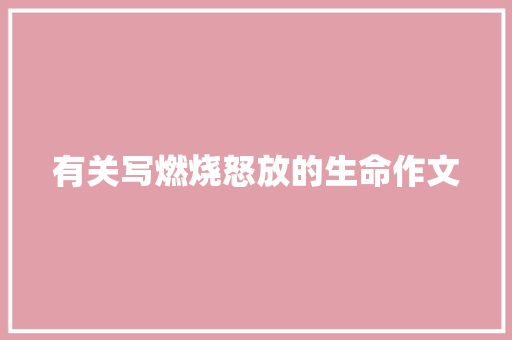 有关写燃烧怒放的生命作文